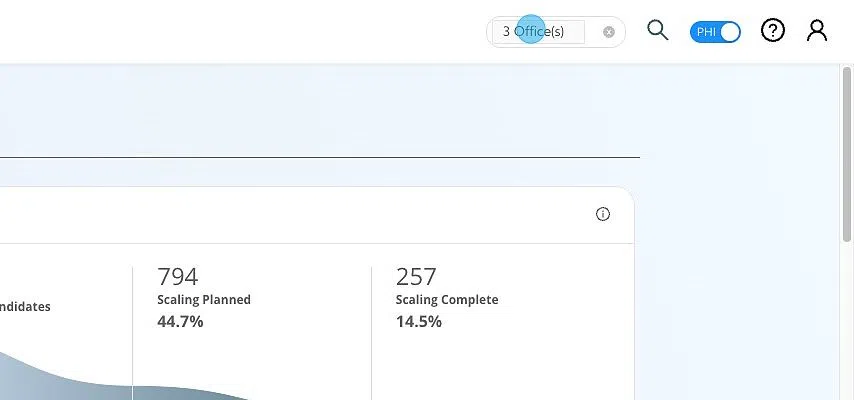 3 Office(s)

PHI

ndidates

794
Scaling Planned
44.7%

257
Scaling Complete
14.5%